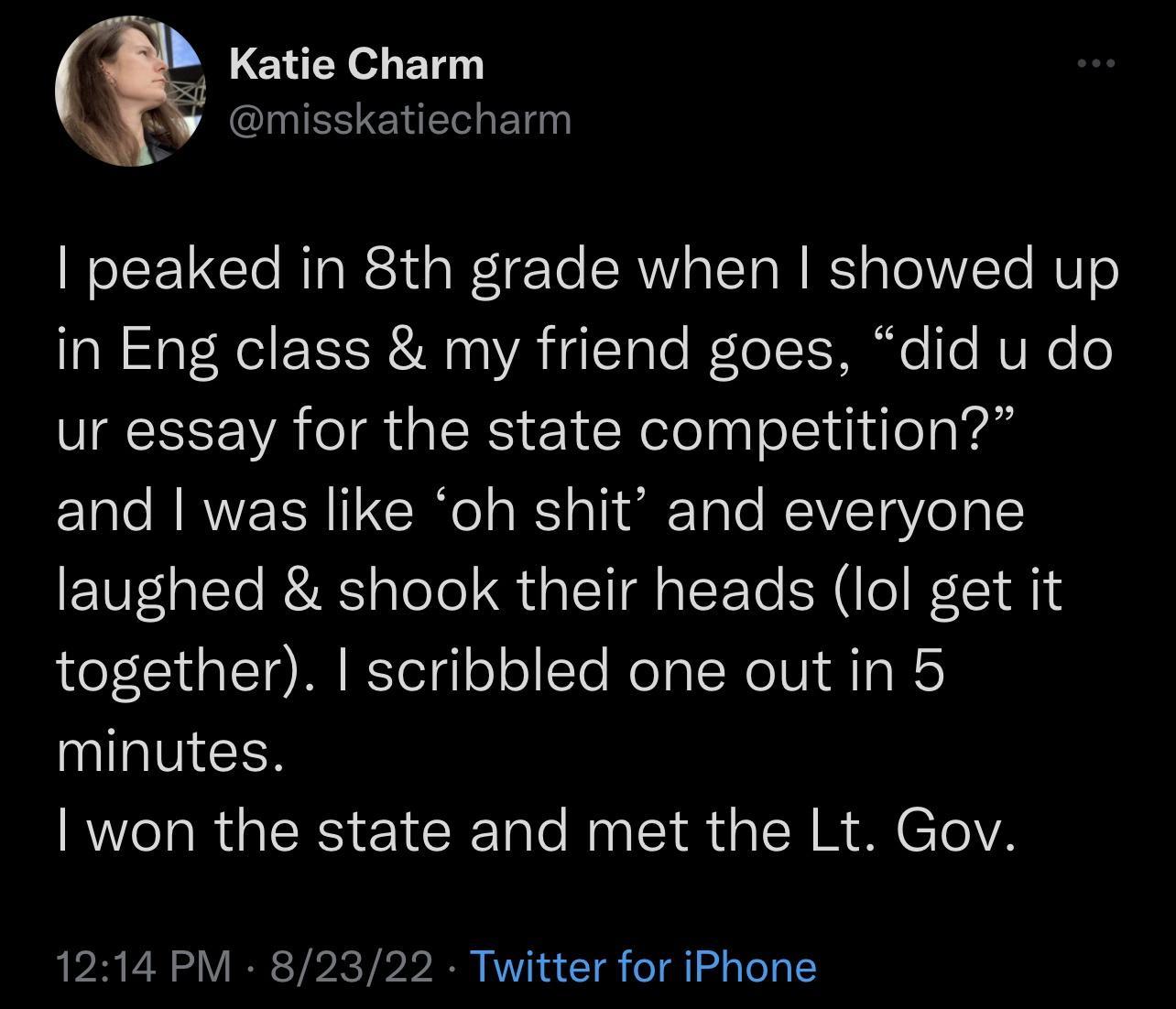 Katie Charm
@misskatiecharm

I peaked in 8th grade when I showed up in Eng class & my friend goes, “did u do ur essay for the state competition?” and I was like ‘oh shit’ and everyone laughed & shook their heads (lol get it together). I scribbled one out in 5 minutes.
I won the state and met the Lt. Gov.

12:14 PM · 8/23/22 · Twitter for iPhone